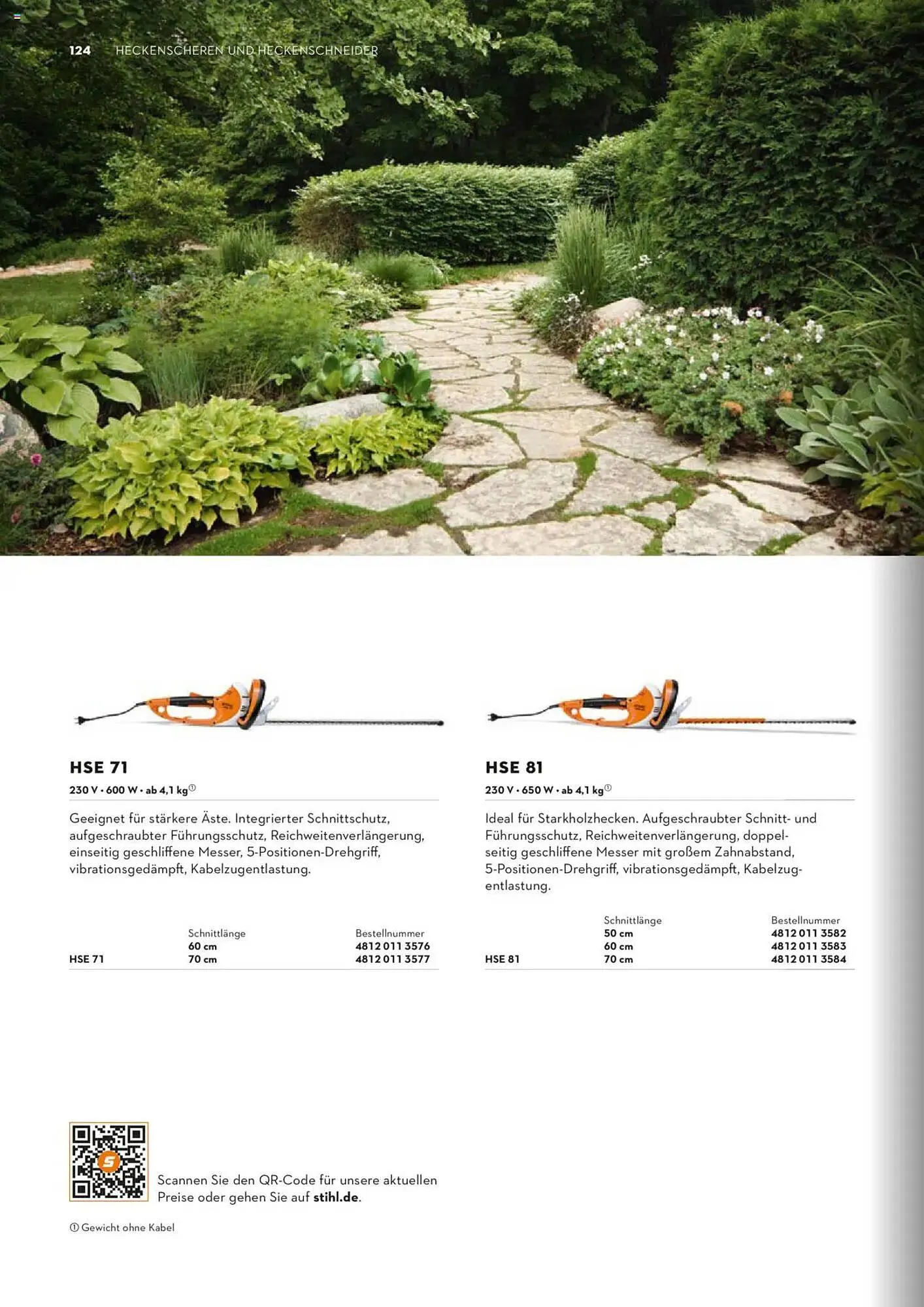 124 HECKENSCHEREN UND HECKENSCHNEIDER

HSE 71

230 V • 600 W • ab 4,1 kg①

Geeignet für stärkere Äste. Integrierter Schnittschutz, aufgeschraubter Führungsschutz, Reichweitenverlängerung, einseitig geschliffene Messer, 5-Positionen-Drehgriff, vibrationsgedämpft, Kabelzugentlastung.

| | Schnittlänge | Bestellnummer |
|---|---|---|
| | 60 cm | 4812 011 3576 |
| HSE 71 | 70 cm | 4812 011 3577 |

HSE 81

230 V • 650 W • ab 4,1 kg①

Ideal für Starkholzhecken. Aufgeschraubter Schnitt- und Führungsschutz, Reichweitenverlängerung, doppelseitig geschliffene Messer mit großem Zahnabstand, 5-Positionen-Drehgriff, vibrationsgedämpft, Kabelzugentlastung.

| | Schnittlänge | Bestellnummer |
|---|---|---|
| | 50 cm | 4812 011 3582 |
| | 60 cm | 4812 011 3583 |
| HSE 81 | 70 cm | 4812 011 3584 |

Scannen Sie den QR-Code für unsere aktuellen Preise oder gehen Sie auf stihl.de.

① Gewicht ohne Kabel